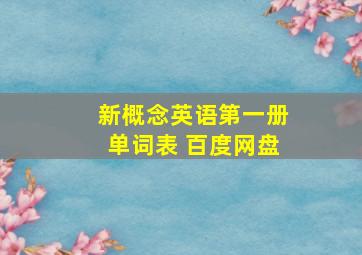 新概念英语第一册
单词表 百度网盘